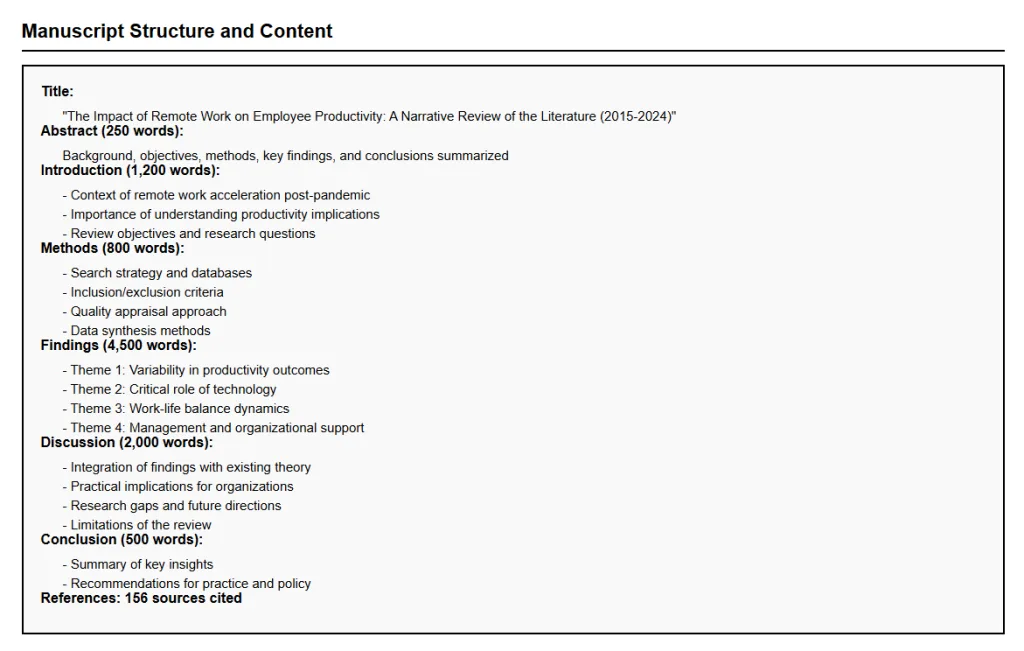 Manuscript Structure and Content

Title:

"The Impact of Remote Work on Employee Productivity: A Narrative Review of the Literature (2015-2024)"

Abstract (250 words):

Background, objectives, methods, key findings, and conclusions summarized

Introduction (1,200 words):

- Context of remote work acceleration post-pandemic
- Importance of understanding productivity implications
- Review objectives and research questions

Methods (800 words):

- Search strategy and databases
- Inclusion/exclusion criteria
- Quality appraisal approach
- Data synthesis methods

Findings (4,500 words):

- Theme 1: Variability in productivity outcomes
- Theme 2: Critical role of technology
- Theme 3: Work-life balance dynamics
- Theme 4: Management and organizational support

Discussion (2,000 words):

- Integration of findings with existing theory
- Practical implications for organizations
- Research gaps and future directions
- Limitations of the review

Conclusion (500 words):

- Summary of key insights
- Recommendations for practice and policy

References: 156 sources cited